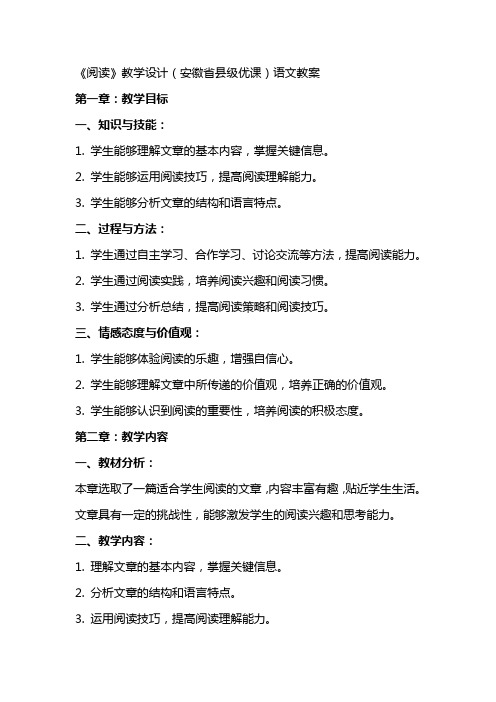 《阅读》教学设计（安徽省县级优课）语文教案

第一章：教学目标

一、知识与技能：

1. 学生能够理解文章的基本内容，掌握关键信息。

2. 学生能够运用阅读技巧，提高阅读理解能力。

3. 学生能够分析文章的结构和语言特点。

二、过程与方法：

1. 学生通过自主学习、合作学习、讨论交流等方法，提高阅读能力。

2. 学生通过阅读实践，培养阅读兴趣和阅读习惯。

3. 学生通过分析总结，提高阅读策略和阅读技巧。

三、情感态度与价值观：

1. 学生能够体验阅读的乐趣，增强自信心。

2. 学生能够理解文章中所传递的价值观，培养正确的价值观。

3. 学生能够认识到阅读的重要性，培养阅读的积极态度。

第二章：教学内容

一、教材分析：

本章选取了一篇适合学生阅读的文章，内容丰富有趣，贴近学生生活。文章具有一定的挑战性，能够激发学生的阅读兴趣和思考能力。

二、教学内容：

1. 理解文章的基本内容，掌握关键信息。

2. 分析文章的结构和语言特点。

3. 运用阅读技巧，提高阅读理解能力。